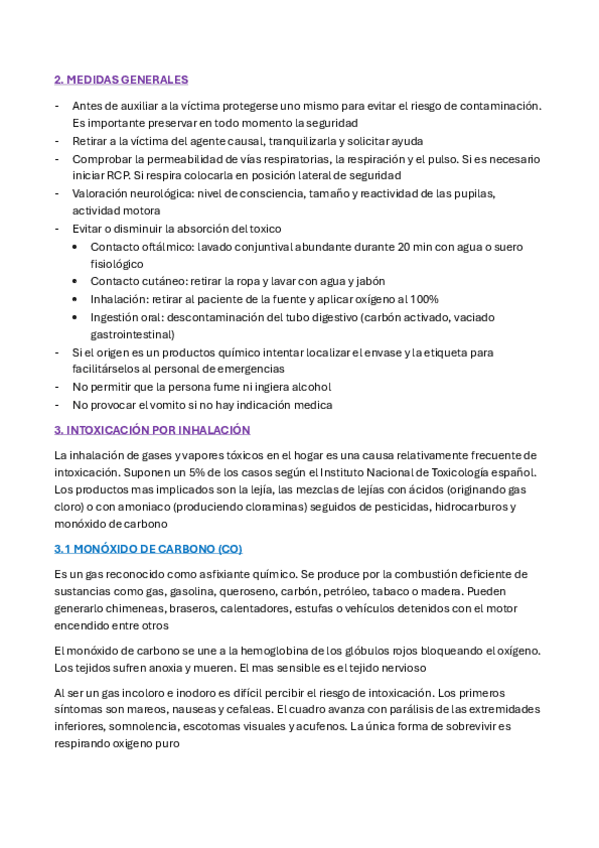 2. MEDIDAS GENERALES

- Antes de auxiliar a la víctima protegerse uno mismo para evitar el riesgo de contaminación. Es importante preservar en todo momento la seguridad
- Retirar a la víctima del agente causal, tranquilizarla y solicitar ayuda
- Comprobar la permeabilidad de vías respiratorias, la respiración y el pulso. Si es necesario iniciar RCP. Si respira colocarla en posición lateral de seguridad
- Valoración neurológica: nivel de consciencia, tamaño y reactividad de las pupilas, actividad motora
- Evitar o disminuir la absorción del toxico
  • Contacto oftálmico: lavado conjuntival abundante durante 20 min con agua o suero fisiológico
  • Contacto cutáneo: retirar la ropa y lavar con agua y jabón
  • Inhalación: retirar al paciente de la fuente y aplicar oxígeno al 100%
  • Ingestión oral: descontaminación del tubo digestivo (carbón activado, vaciado gastrointestinal)
- Si el origen es un productos químico intentar localizar el envase y la etiqueta para facilitárselos al personal de emergencias
- No permitir que la persona fume ni ingiera alcohol
- No provocar el vomito si no hay indicación medica

3. INTOXICACIÓN POR INHALACIÓN

La inhalación de gases y vapores tóxicos en el hogar es una causa relativamente frecuente de intoxicación. Suponen un 5% de los casos según el Instituto Nacional de Toxicología español. Los productos mas implicados son la lejía, las mezclas de lejías con ácidos (originando gas cloro) o con amoniaco (produciendo cloraminas) seguidos de pesticidas, hidrocarburos y monóxido de carbono

3.1 MONÓXIDO DE CARBONO (CO)

Es un gas reconocido como asfixiante químico. Se produce por la combustión deficiente de sustancias como gas, gasolina, queroseno, carbón, petróleo, tabaco o madera. Pueden generarlo chimeneas, braseros, calentadores, estufas o vehículos detenidos con el motor encendido entre otros

El monóxido de carbono se une a la hemoglobina de los glóbulos rojos bloqueando el oxígeno. Los tejidos sufren anoxia y mueren. El mas sensible es el tejido nervioso

Al ser un gas incoloro e inodoro es difícil percibir el riesgo de intoxicación. Los primeros síntomas son mareos, nauseas y cefaleas. El cuadro avanza con parálisis de las extremidades inferiores, somnolencia, escotomas visuales y acufenos. La única forma de sobrevivir es respirando oxigeno puro